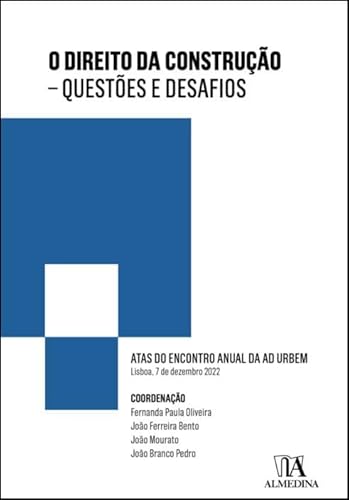 O DIREITO DA CONSTRUÇÃO
– QUESTÕES E DESAFIOS

ATAS DO ENCONTRO ANUAL DA AD URBEM
Lisboa, 7 de dezembro 2022

COORDENAÇÃO
Fernanda Paula Oliveira
João Ferreira Bento
João Mourato
João Branco Pedro

ALMEDINA